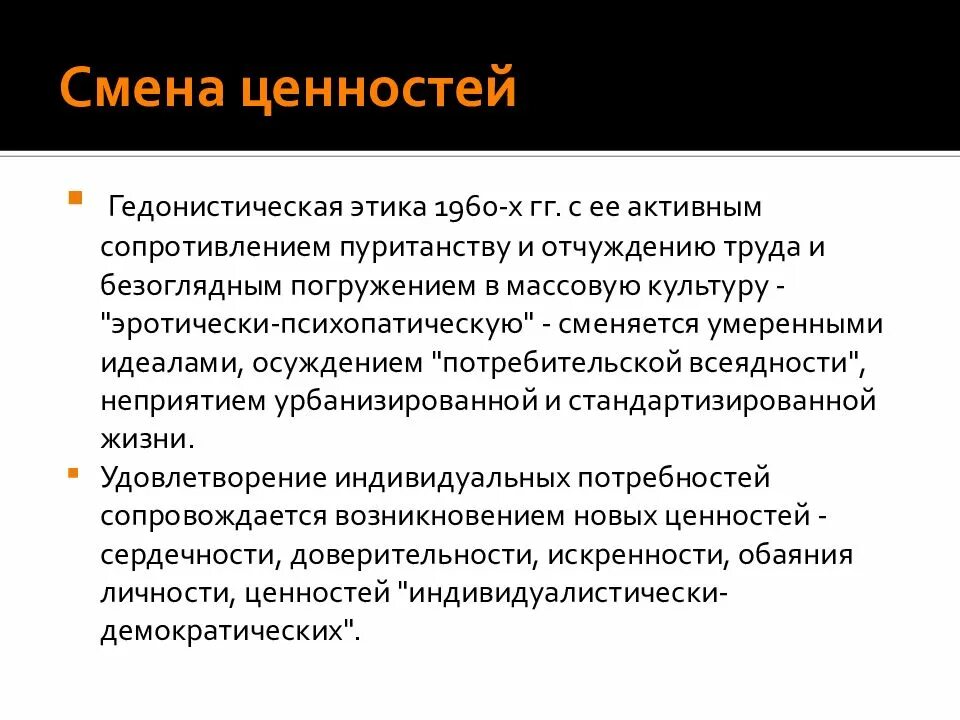 Смена ценностей

Гедонистическая этика 1960-х гг. с ее активным сопротивлением пуританству и отчуждению труда и безоглядным погружением в массовую культуру - "эротически-психопатическую" - сменяется умеренными идеалами, осуждением "потребительской всеядности", неприятием урбанизированной и стандартизированной жизни.

Удовлетворение индивидуальных потребностей сопровождается возникновением новых ценностей - сердечности, доверительности, искренности, обаяния личности, ценностей "индивидуалистически-демократических".